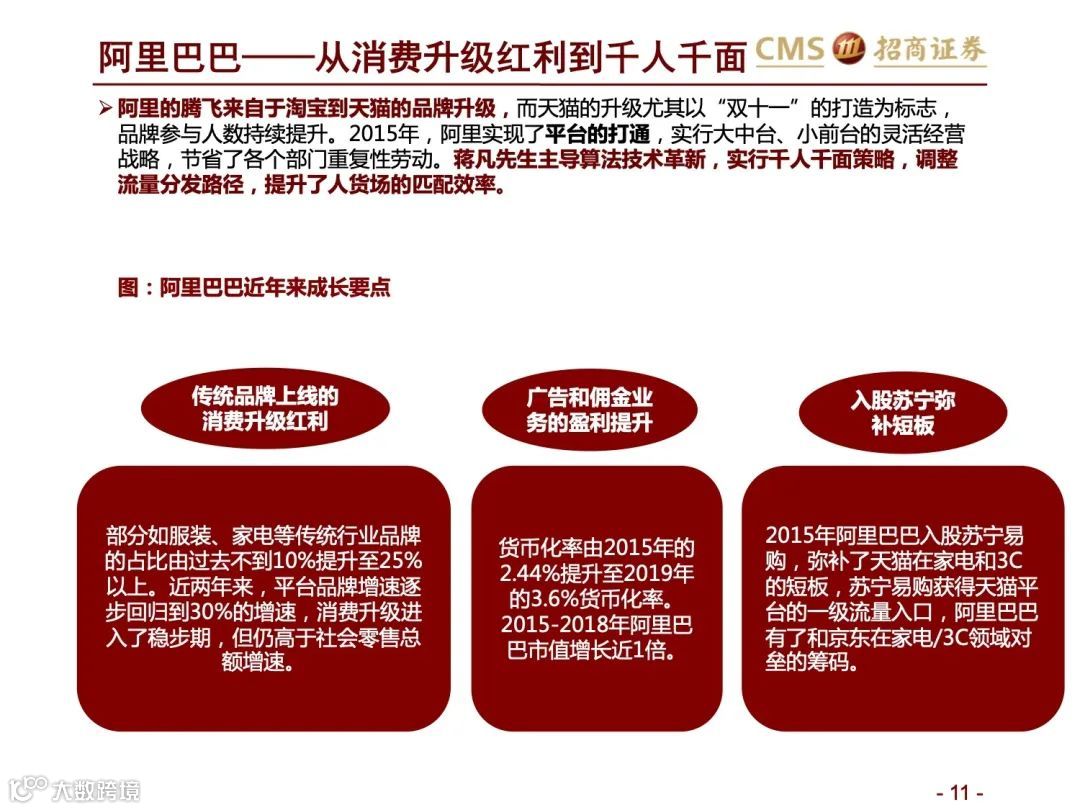 阿里巴巴——从消费升级红利到千人千面

CMS 招商证券

➢ 阿里的腾飞来自于淘宝到天猫的品牌升级，而天猫的升级尤其以“双十一”的打造为标志，品牌参与人数持续提升。2015年，阿里实现了平台的打通，实行大中台、小前台的灵活经营战略，节省了各个部门重复性劳动。蒋凡先生主导算法技术革新，实行千人千面策略，调整流量分发路径，提升了人货场的匹配效率。

图：阿里巴巴近年来成长要点

传统品牌上线的消费升级红利

部分如服装、家电等传统行业品牌的占比由过去不到10%提升至25%以上。近两年来，平台品牌增速逐步回归到30%的增速，消费升级进入了稳步期，但仍高于社会零售总额增速。

广告和佣金业务的盈利提升

货币化率由2015年的2.44%提升至2019年的3.6%货币化率。2015-2018年阿里巴巴市值增长近1倍。

入股苏宁弥补短板

2015年阿里巴巴入股苏宁易购，弥补了天猫在家电和3C的短板，苏宁易购获得天猫平台的一级流量入口，阿里巴巴有了和京东在家电/3C领域对垒的筹码。

- 11 -

大数跨境